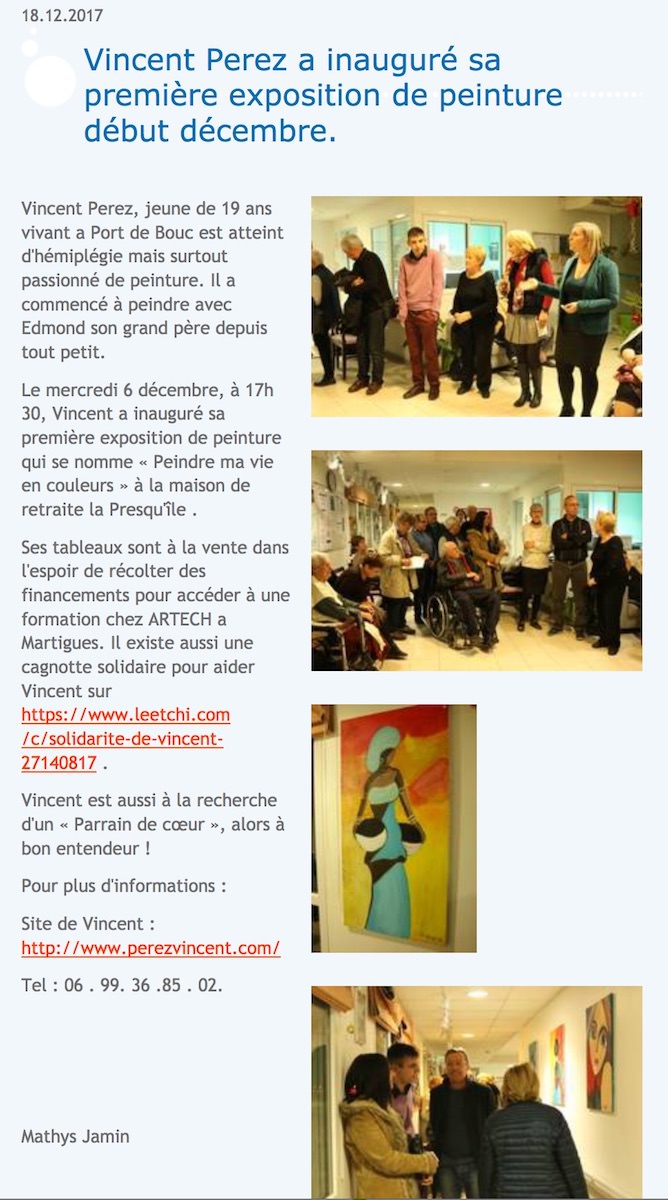 18.12.2017

Vincent Perez a inauguré sa première exposition de peinture début décembre.

Vincent Perez, jeune de 19 ans vivant a Port de Bouc est atteint d'hémiplégie mais surtout passionné de peinture. Il a commencé à peindre avec Edmond son grand père depuis tout petit.

Le mercredi 6 décembre, à 17h 30, Vincent a inauguré sa première exposition de peinture qui se nomme « Peindre ma vie en couleurs » à la maison de retraite la Presqu'île .

Ses tableaux sont à la vente dans l'espoir de récolter des financements pour accéder à une formation chez ARTECH a Martigues. Il existe aussi une cagnotte solidaire pour aider Vincent sur https://www.leetchi.com/c/solidarite-de-vincent-27140817 .

Vincent est aussi à la recherche d'un « Parrain de cœur », alors à bon entendeur !

Pour plus d'informations :

Site de Vincent : http://www.perezvincent.com/

Tel : 06 . 99. 36 .85 . 02.

Mathys Jamin